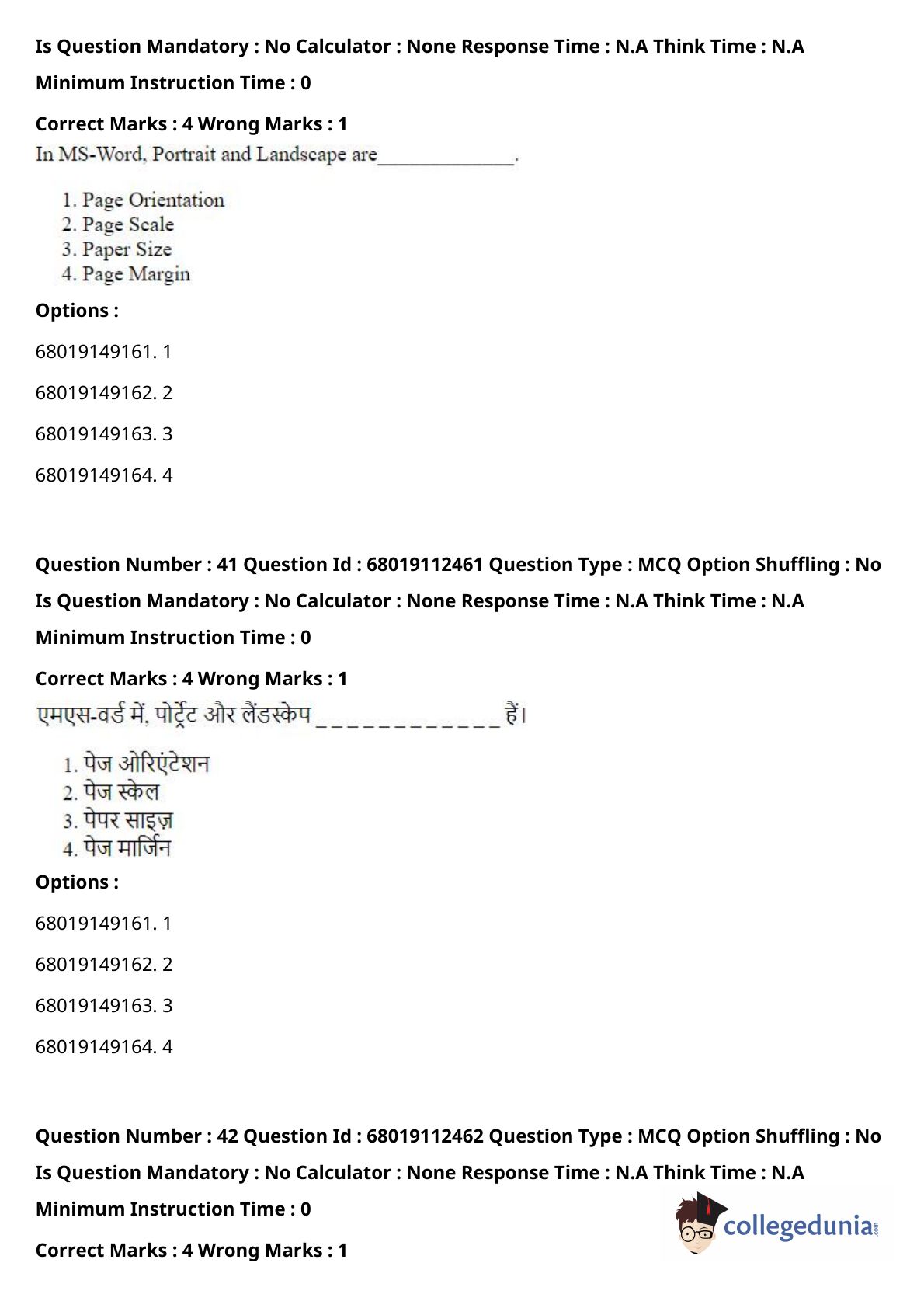 Is Question Mandatory : No Calculator : None Response Time : N.A Think Time : N.A

Minimum Instruction Time : 0

Correct Marks : 4 Wrong Marks : 1

In MS-Word, Portrait and Landscape are______________.

1. Page Orientation
2. Page Scale
3. Paper Size
4. Page Margin

Options :

68019149161. 1

68019149162. 2

68019149163. 3

68019149164. 4

Question Number : 41 Question Id : 68019112461 Question Type : MCQ Option Shuffling : No

Is Question Mandatory : No Calculator : None Response Time : N.A Think Time : N.A

Minimum Instruction Time : 0

Correct Marks : 4 Wrong Marks : 1

एमएस-वर्ड में, पोर्ट्रेट और लैंडस्केप _ _ _ _ _ _ _ _ _ _ _ _ हैं।

1. पेज ओरिएंटेशन
2. पेज स्केल
3. पेपर साइज़
4. पेज मार्जिन

Options :

68019149161. 1

68019149162. 2

68019149163. 3

68019149164. 4

Question Number : 42 Question Id : 68019112462 Question Type : MCQ Option Shuffling : No

Is Question Mandatory : No Calculator : None Response Time : N.A Think Time : N.A

Minimum Instruction Time : 0

Correct Marks : 4 Wrong Marks : 1

collegedunia.com